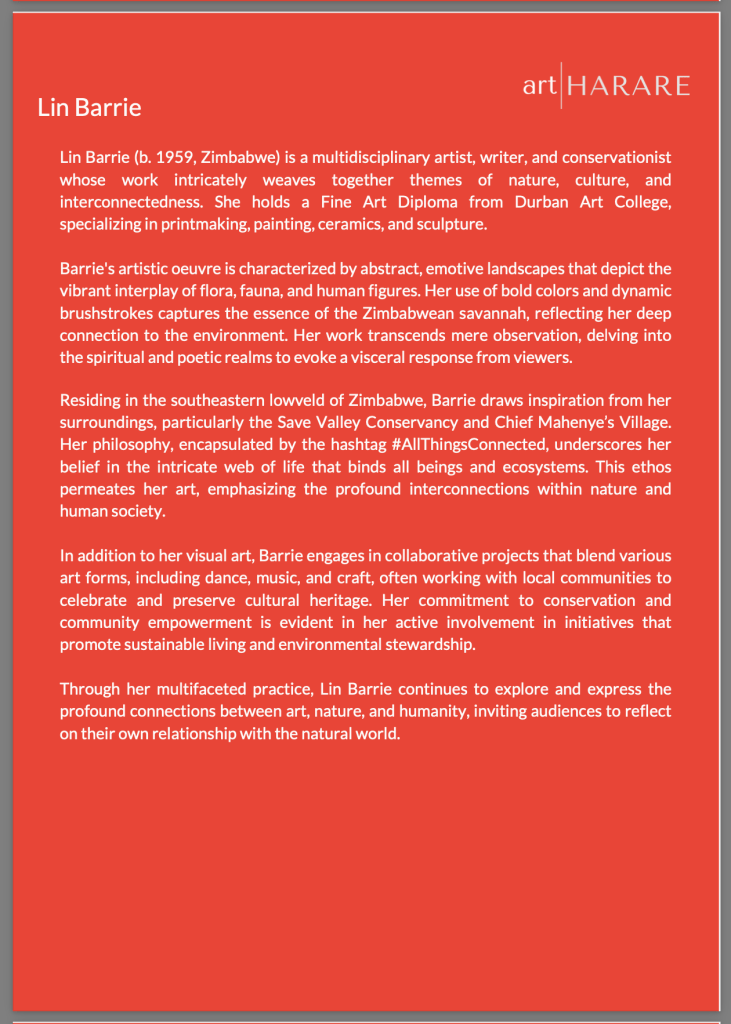 art|HARARE

Lin Barrie

Lin Barrie (b. 1959, Zimbabwe) is a multidisciplinary artist, writer, and conservationist whose work intricately weaves together themes of nature, culture, and interconnectedness. She holds a Fine Art Diploma from Durban Art College, specializing in printmaking, painting, ceramics, and sculpture.

Barrie's artistic oeuvre is characterized by abstract, emotive landscapes that depict the vibrant interplay of flora, fauna, and human figures. Her use of bold colors and dynamic brushstrokes captures the essence of the Zimbabwean savannah, reflecting her deep connection to the environment. Her work transcends mere observation, delving into the spiritual and poetic realms to evoke a visceral response from viewers.

Residing in the southeastern lowveld of Zimbabwe, Barrie draws inspiration from her surroundings, particularly the Save Valley Conservancy and Chief Mahenye's Village. Her philosophy, encapsulated by the hashtag #AllThingsConnected, underscores her belief in the intricate web of life that binds all beings and ecosystems. This ethos permeates her art, emphasizing the profound interconnections within nature and human society.

In addition to her visual art, Barrie engages in collaborative projects that blend various art forms, including dance, music, and craft, often working with local communities to celebrate and preserve cultural heritage. Her commitment to conservation and community empowerment is evident in her active involvement in initiatives that promote sustainable living and environmental stewardship.

Through her multifaceted practice, Lin Barrie continues to explore and express the profound connections between art, nature, and humanity, inviting audiences to reflect on their own relationship with the natural world.